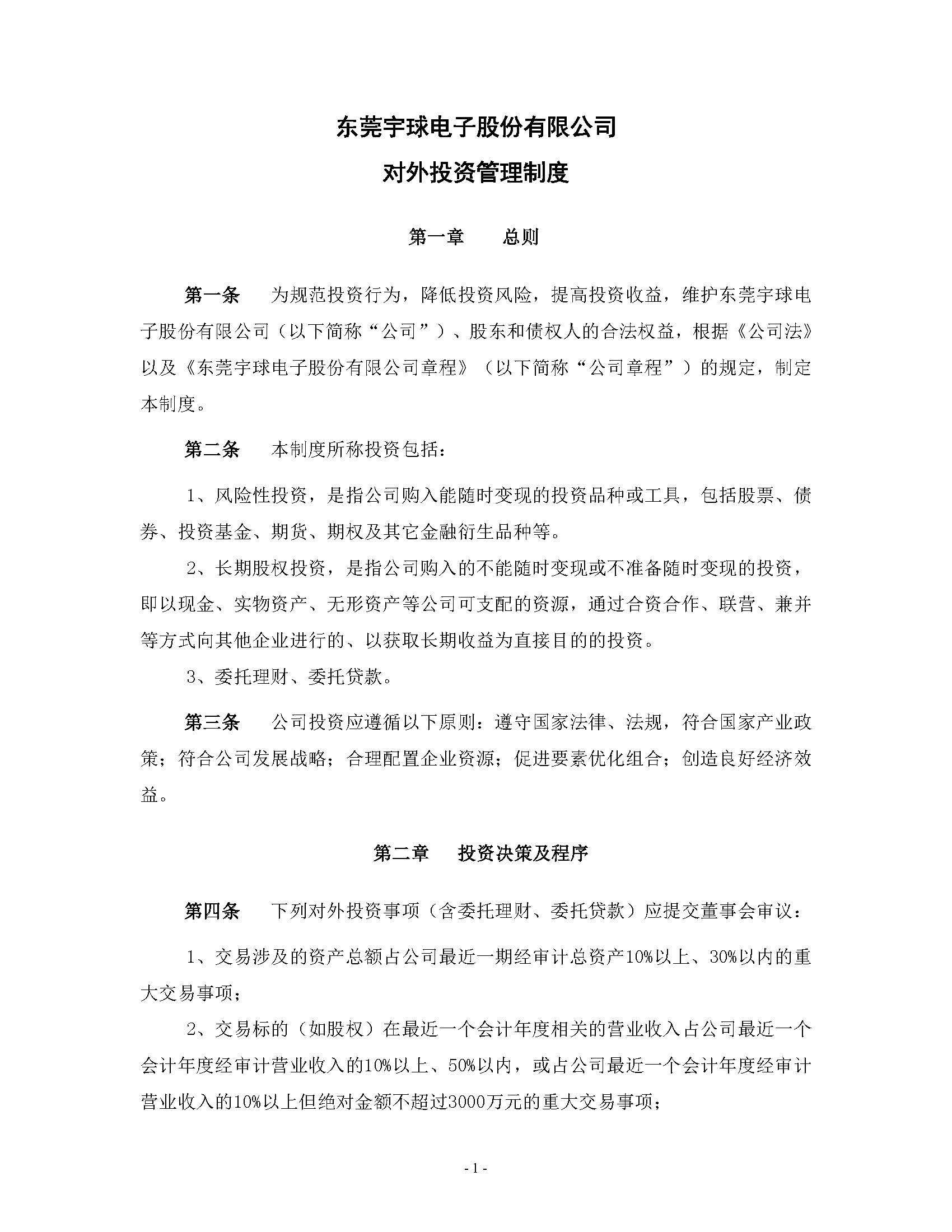 东莞宇球电子股份有限公司

对外投资管理制度

第一章　　总则

第一条　　为规范投资行为，降低投资风险，提高投资收益，维护东莞宇球电子股份有限公司（以下简称“公司”）、股东和债权人的合法权益，根据《公司法》以及《东莞宇球电子股份有限公司章程》（以下简称“公司章程”）的规定，制定本制度。

第二条　　本制度所称投资包括：

1、风险性投资，是指公司购入能随时变现的投资品种或工具，包括股票、债券、投资基金、期货、期权及其它金融衍生品种等。

2、长期股权投资，是指公司购入的不能随时变现或不准备随时变现的投资，即以现金、实物资产、无形资产等公司可支配的资源，通过合资合作、联营、兼并等方式向其他企业进行的、以获取长期收益为直接目的的投资。

3、委托理财、委托贷款。

第三条　　公司投资应遵循以下原则：遵守国家法律、法规，符合国家产业政策；符合公司发展战略；合理配置企业资源；促进要素优化组合；创造良好经济效益。

第二章　　投资决策及程序

第四条　　下列对外投资事项（含委托理财、委托贷款）应提交董事会审议：

1、交易涉及的资产总额占公司最近一期经审计总资产10%以上、30%以内的重大交易事项；

2、交易标的（如股权）在最近一个会计年度相关的营业收入占公司最近一个会计年度经审计营业收入的10%以上、50%以内，或占公司最近一个会计年度经审计营业收入的10%以上但绝对金额不超过3000万元的重大交易事项；

- 1 -